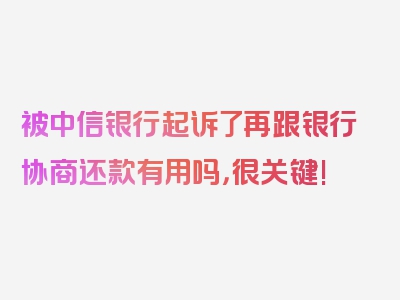 被中信银行起诉了再跟银行协商还款有用吗，很关键！